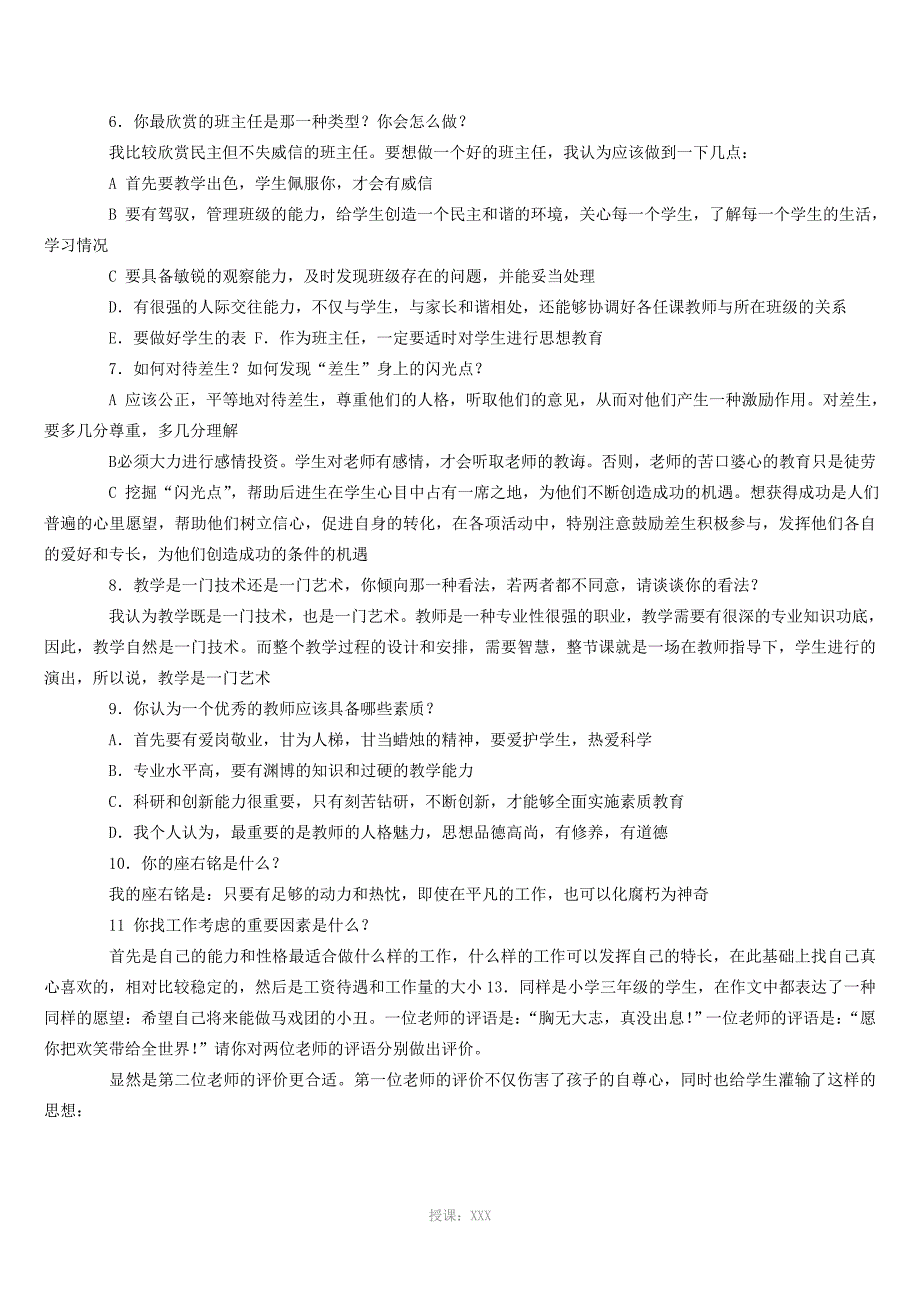 6．你最欣赏的班主任是那一种类型？你会怎么做？

我比较欣赏民主但不失威信的班主任。要想做一个好的班主任，我认为应该做到一下几点：

A 首先要教学出色，学生佩服你，才会有威信

B 要有驾驭，管理班级的能力，给学生创造一个民主和谐的环境，关心每一个学生，了解每一个学生的生活，学习情况

C 要具备敏锐的观察能力，及时发现班级存在的问题，并能妥当处理

D．有很强的人际交往能力，不仅与学生，与家长和谐相处，还能够协调好各任课教师与所在班级的关系

E．要做好学生的表 F．作为班主任，一定要适时对学生进行思想教育

7．如何对待差生？如何发现“差生”身上的闪光点？

A 应该公正，平等地对待差生，尊重他们的人格，听取他们的意见，从而对他们产生一种激励作用。对差生，要多几分尊重，多几分理解

B必须大力进行感情投资。学生对老师有感情，才会听取老师的教诲。否则，老师的苦口婆心的教育只是徒劳

C 挖掘“闪光点”，帮助后进生在学生心目中占有一席之地，为他们不断创造成功的机遇。想获得成功是人们普遍的心里愿望，帮助他们树立信心，促进自身的转化，在各项活动中，特别注意鼓励差生积极参与，发挥他们各自的爱好和专长，为他们创造成功的条件的机遇

8．教学是一门技术还是一门艺术，你倾向那一种看法，若两者都不同意，请谈谈你的看法？

我认为教学既是一门技术，也是一门艺术。教师是一种专业性很强的职业，教学需要有很深的专业知识功底，因此，教学自然是一门技术。而整个教学过程的设计和安排，需要智慧，整节课就是一场在教师指导下，学生进行的演出，所以说，教学是一门艺术

9．你认为一个优秀的教师应该具备哪些素质？

A．首先要有爱岗敬业，甘为人梯，甘当蜡烛的精神，要爱护学生，热爱科学

B．专业水平高，要有渊博的知识和过硬的教学能力

C．科研和创新能力很重要，只有刻苦钻研，不断创新，才能够全面实施素质教育

D．我个人认为，最重要的是教师的人格魅力，思想品德高尚，有修养，有道德

10．你的座右铭是什么？

我的座右铭是：只要有足够的动力和热忱，即使在平凡的工作，也可以化腐朽为神奇

11 你找工作考虑的重要因素是什么？

首先是自己的能力和性格最适合做什么样的工作，什么样的工作可以发挥自己的特长，在此基础上找自己真心喜欢的，相对比较稳定的，然后是工资待遇和工作量的大小 13．同样是小学三年级的学生，在作文中都表达了一种同样的愿望：希望自己将来能做马戏团的小丑。一位老师的评语是：“胸无大志，真没出息！”一位老师的评语是：“愿你把欢笑带给全世界！”请你对两位老师的评语分别做出评价。

显然是第二位老师的评价更合适。第一位老师的评价不仅伤害了孩子的自尊心，同时也给学生灌输了这样的思想：

授课：XXX